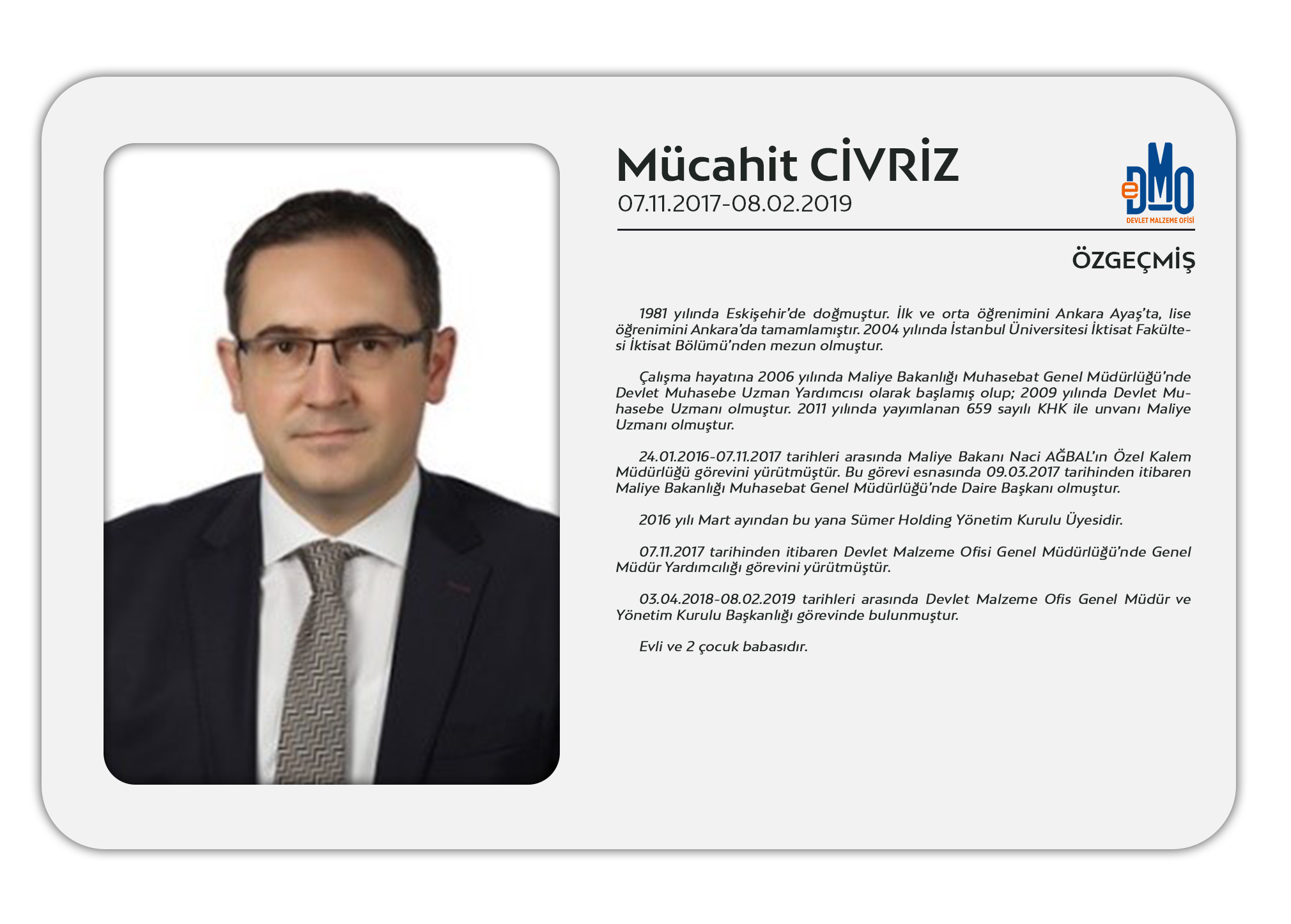 Mücahit CİVRİZ
07.11.2017-08.02.2019

eDMO
DEVLET MALZEME OFİSİ

ÖZGEÇMİŞ

1981 yılında Eskişehir'de doğmuştur. İlk ve orta öğrenimini Ankara Ayaş'ta, lise öğrenimini Ankara'da tamamlamıştır. 2004 yılında İstanbul Üniversitesi İktisat Fakültesi İktisat Bölümü'nden mezun olmuştur.

Çalışma hayatına 2006 yılında Maliye Bakanlığı Muhasebat Genel Müdürlüğü'nde Devlet Muhasebe Uzman Yardımcısı olarak başlamış olup; 2009 yılında Devlet Muhasebe Uzmanı olmuştur. 2011 yılında yayımlanan 659 sayılı KHK ile unvanı Maliye Uzmanı olmuştur.

24.01.2016-07.11.2017 tarihleri arasında Maliye Bakanı Naci AĞBAL'ın Özel Kalem Müdürlüğü görevini yürütmüştür. Bu görevi esnasında 09.03.2017 tarihinden itibaren Maliye Bakanlığı Muhasebat Genel Müdürlüğü'nde Daire Başkanı olmuştur.

2016 yılı Mart ayından bu yana Sümer Holding Yönetim Kurulu Üyesidir.

07.11.2017 tarihinden itibaren Devlet Malzeme Ofisi Genel Müdürlüğü'nde Genel Müdür Yardımcılığı görevini yürütmüştür.

03.04.2018-08.02.2019 tarihleri arasında Devlet Malzeme Ofis Genel Müdür ve Yönetim Kurulu Başkanlığı görevinde bulunmuştur.

Evli ve 2 çocuk babasıdır.